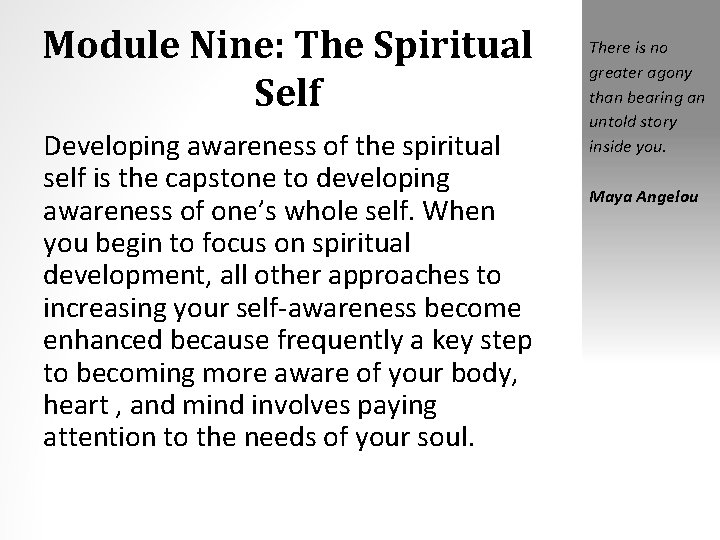 Module Nine: The Spiritual Self

Developing awareness of the spiritual self is the capstone to developing awareness of one's whole self. When you begin to focus on spiritual development, all other approaches to increasing your self-awareness become enhanced because frequently a key step to becoming more aware of your body, heart , and mind involves paying attention to the needs of your soul.

There is no greater agony than bearing an untold story inside you.

Maya Angelou